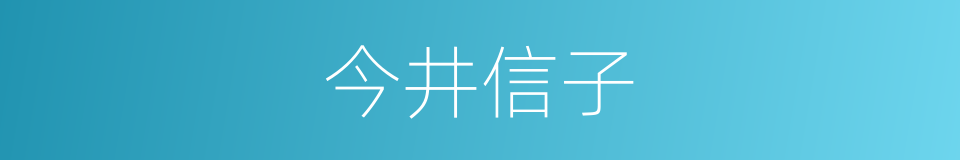 今井信子